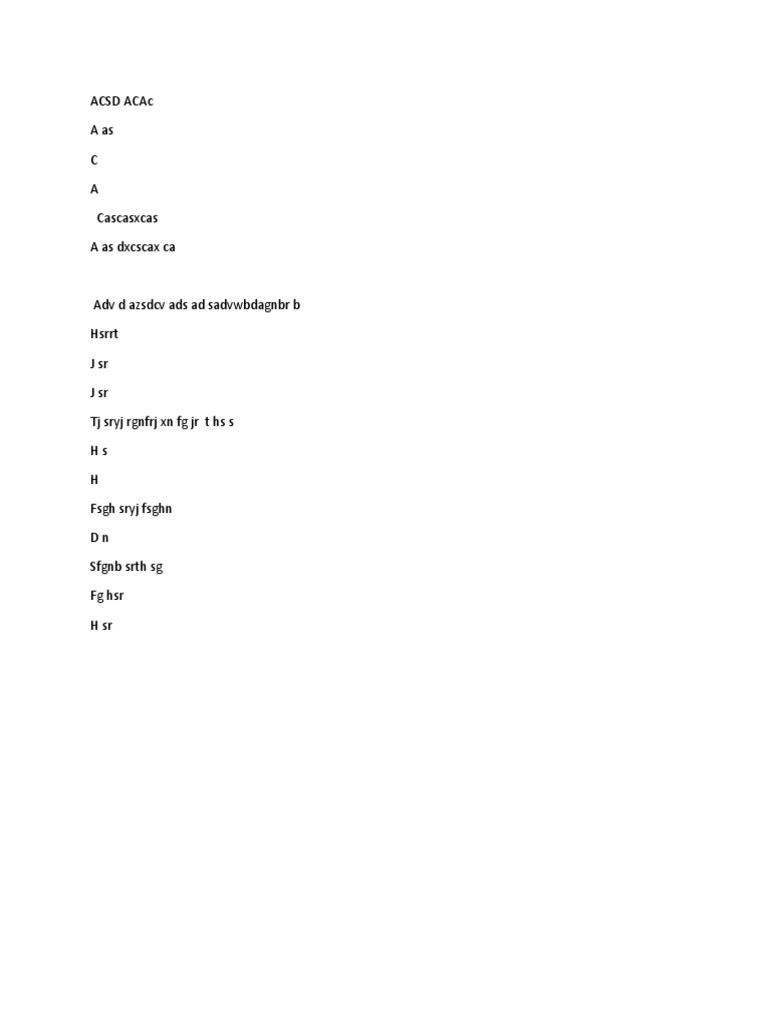 ACSD ACAc

A as

C

A

Cascasxcas

A as dxcscax ca

Adv d azsdcv ads ad sadvwbdagnbr b

Hsrrt

J sr

J sr

Tj sryj rgnfrj xn fg jr t hs s

H s

H

Fsgh sryj fsghn

D n

Sfgnb srth sg

Fg hsr

H sr